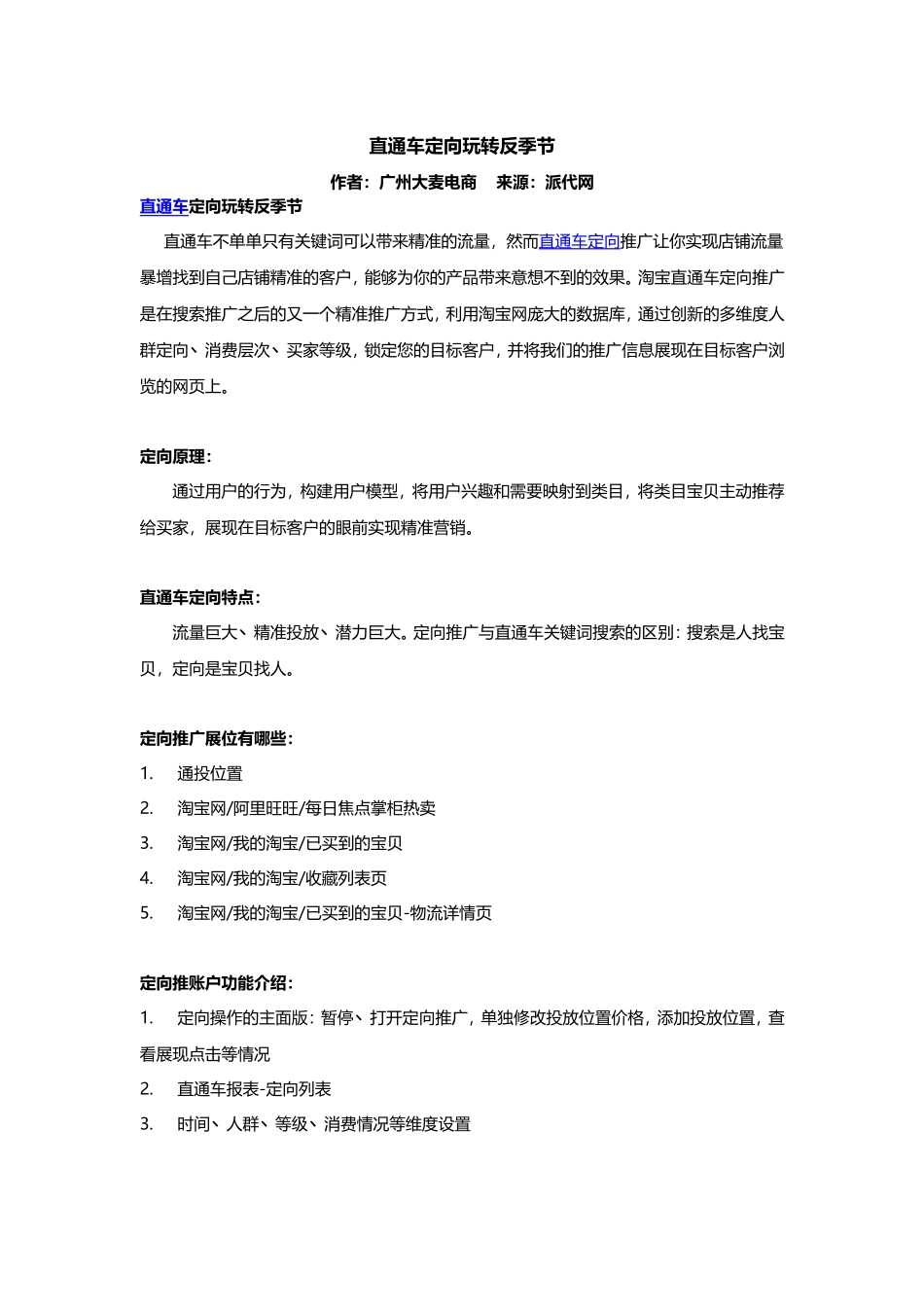 直通车定向玩转反季节

作者：广州大麦电商　来源：派代网

直通车定向玩转反季节

直通车不单单只有关键词可以带来精准的流量，然而直通车定向推广让你实现店铺流量暴增找到自己店铺精准的客户，能够为你的产品带来意想不到的效果。淘宝直通车定向推广是在搜索推广之后的又一个精准推广方式，利用淘宝网庞大的数据库，通过创新的多维度人群定向、消费层次、买家等级，锁定您的目标客户，并将我们的推广信息展现在目标客户浏览的网页上。

定向原理：

通过用户的行为，构建用户模型，将用户兴趣和需要映射到类目，将类目宝贝主动推荐给买家，展现在目标客户的眼前实现精准营销。

直通车定向特点：

流量巨大、精准投放、潜力巨大。定向推广与直通车关键词搜索的区别：搜索是人找宝贝，定向是宝贝找人。

定向推广展位有哪些：

1. 通投位置
2. 淘宝网/阿里旺旺/每日焦点掌柜热卖
3. 淘宝网/我的淘宝/已买到的宝贝
4. 淘宝网/我的淘宝/收藏列表页
5. 淘宝网/我的淘宝/已买到的宝贝-物流详情页

定向推账户功能介绍：

1. 定向操作的主面版：暂停、打开定向推广，单独修改投放位置价格，添加投放位置，查看展现点击等情况
2. 直通车报表-定向列表
3. 时间、人群、等级、消费情况等维度设置